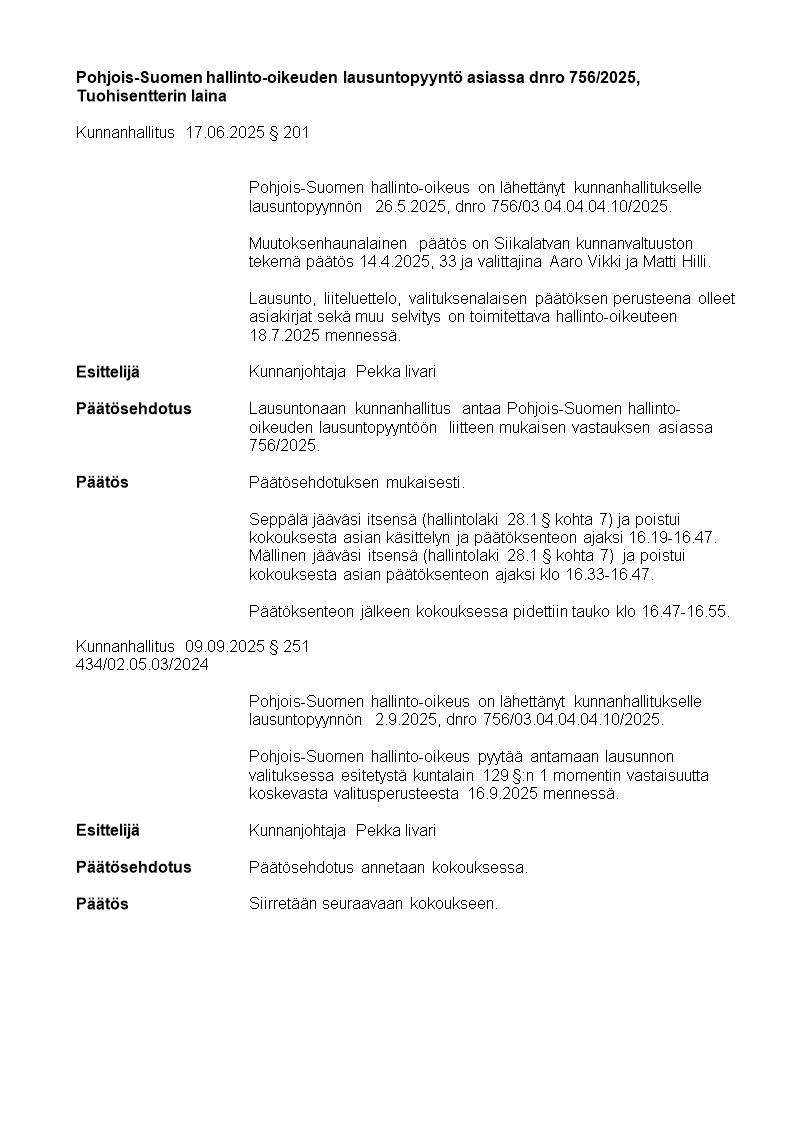 **Pohjois-Suomen hallinto-oikeuden lausuntopyyntö asiassa dnro 756/2025, Tuohisentterin laina**

Kunnanhallitus 17.06.2025 § 201

Pohjois-Suomen hallinto-oikeus on lähettänyt kunnanhallitukselle lausuntopyynnön 26.5.2025, dnro 756/03.04.04.04.10/2025.

Muutoksenhaunalainen päätös on Siikalatvan kunnanvaltuuston tekemä päätös 14.4.2025, 33 ja valittajina Aaro Vikki ja Matti Hilli.

Lausunto, liiteluettelo, valituksenalaisen päätöksen perusteena olleet asiakirjat sekä muu selvitys on toimitettava hallinto-oikeuteen 18.7.2025 mennessä.

**Esittelijä** Kunnanjohtaja Pekka Iivari

**Päätösehdotus** Lausuntonaan kunnanhallitus antaa Pohjois-Suomen hallinto-oikeuden lausuntopyyntöön liitteen mukaisen vastauksen asiassa 756/2025.

**Päätös** Päätösehdotuksen mukaisesti.

Seppälä jääväsi itsensä (hallintolaki 28.1 § kohta 7) ja poistui kokouksesta asian käsittelyn ja päätöksenteon ajaksi 16.19-16.47. Mällinen jääväsi itsensä (hallintolaki 28.1 § kohta 7) ja poistui kokouksesta asian päätöksenteon ajaksi klo 16.33-16.47.

Päätöksenteon jälkeen kokouksessa pidettiin tauko klo 16.47-16.55.

Kunnanhallitus 09.09.2025 § 251
434/02.05.03/2024

Pohjois-Suomen hallinto-oikeus on lähettänyt kunnanhallitukselle lausuntopyynnön 2.9.2025, dnro 756/03.04.04.04.10/2025.

Pohjois-Suomen hallinto-oikeus pyytää antamaan lausunnon valituksessa esitetystä kuntalain 129 §:n 1 momentin vastaisuutta koskevasta valitusperusteesta 16.9.2025 mennessä.

**Esittelijä** Kunnanjohtaja Pekka Iivari

**Päätösehdotus** Päätösehdotus annetaan kokouksessa.

**Päätös** Siirretään seuraavaan kokoukseen.